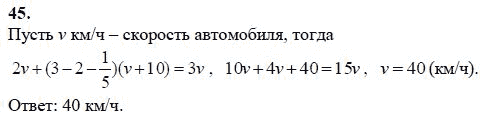 45.

Пусть $v$ км/ч – скорость автомобиля, тогда

$2v+(3-2-\frac{1}{5})(v+10)=3v$ , $10v+4v+40=15v$ , $v=40$ (км/ч).

Ответ: 40 км/ч.